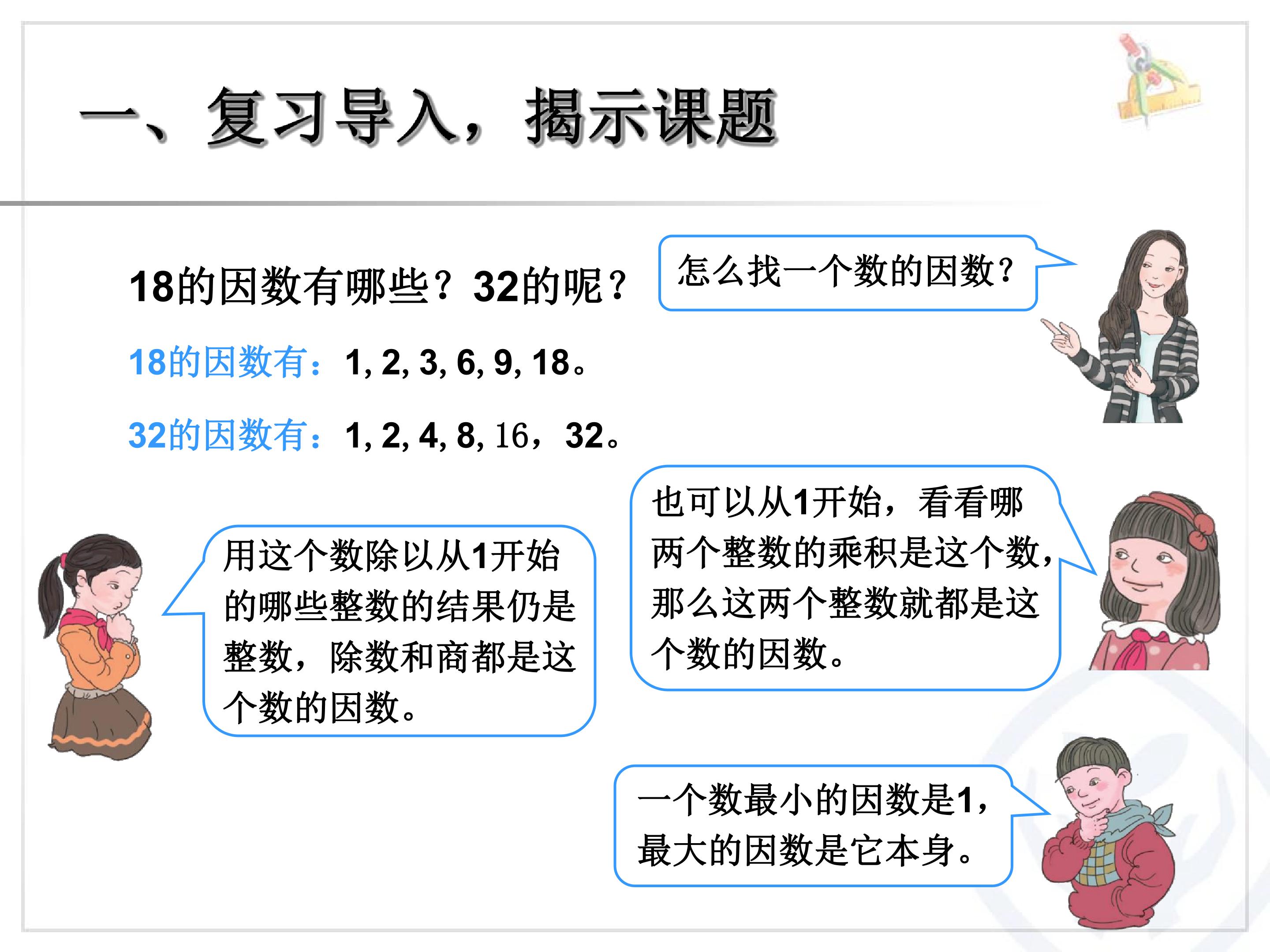 一、复习导入，揭示课题

18的因数有哪些？32的呢？

怎么找一个数的因数？

18的因数有：1, 2, 3, 6, 9, 18。

32的因数有：1, 2, 4, 8, 16，32。

用这个数除以从1开始的哪些整数的结果仍是整数，除数和商都是这个数的因数。

也可以从1开始，看看哪两个整数的乘积是这个数，那么这两个整数就都是这个数的因数。

一个数最小的因数是1，最大的因数是它本身。